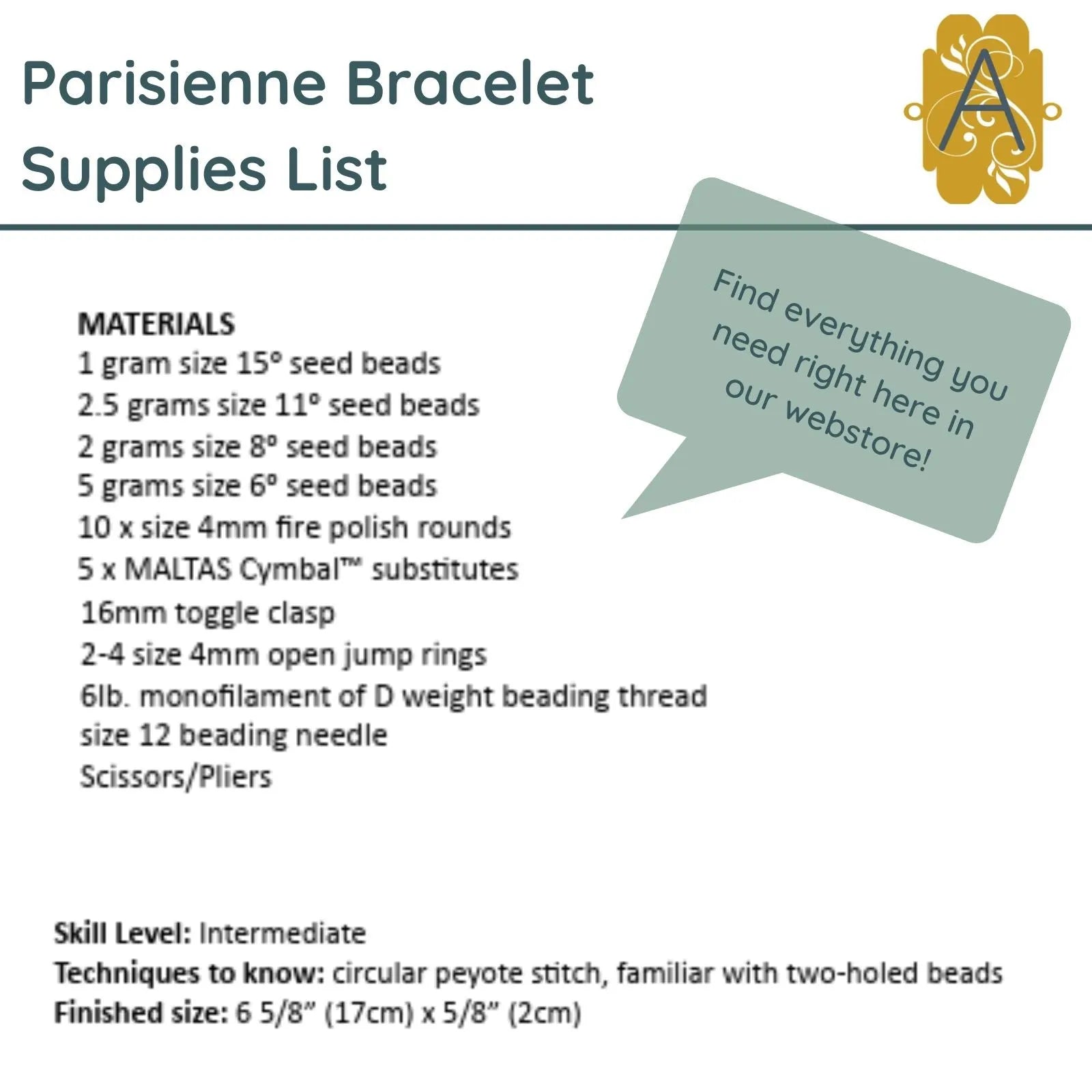 Parisienne Bracelet Supplies List

A

Find everything you need right here in our webstore!

MATERIALS
1 gram size 15° seed beads
2.5 grams size 11° seed beads
2 grams size 8° seed beads
5 grams size 6° seed beads
10 x size 4mm fire polish rounds
5 x MALTAS Cymbal™ substitutes
16mm toggle clasp
2-4 size 4mm open jump rings
6lb. monofilament of D weight beading thread
size 12 beading needle
Scissors/Pliers

Skill Level: Intermediate
Techniques to know: circular peyote stitch, familiar with two-holed beads
Finished size: 6 5/8" (17cm) x 5/8" (2cm)